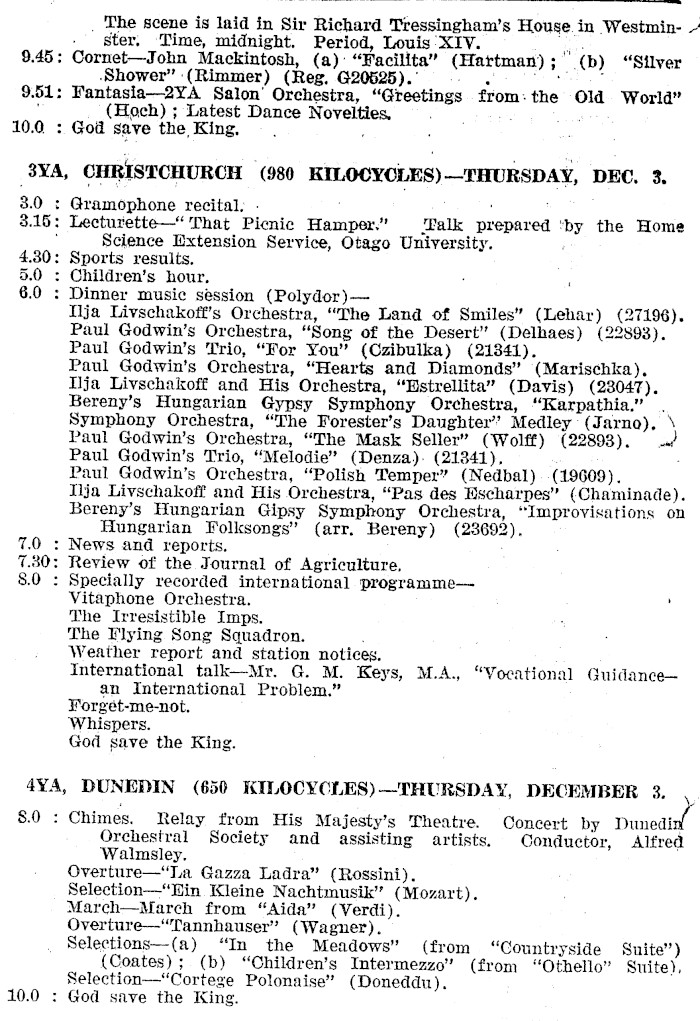 The scene is laid in Sir Richard Tressingham's House in Westminster. Time, midnight. Period, Louis XIV.
9.45: Cornet—John Mackintosh, (a) "Facilita" (Hartman); (b) "Silver Shower" (Rimmer) (Reg. G20525).
9.51: Fantasia—2YA Salon Orchestra, "Greetings from the Old World" (Hoch); Latest Dance Novelties.
10.0 : God save the King.

3YA, CHRISTCHURCH (980 KILOCYCLES)—THURSDAY, DEC. 3.

3.0 : Gramophone recital.
3.15: Lecturette—"That Picnic Hamper." Talk prepared by the Home Science Extension Service, Otago University.
4.30: Sports results.
5.0 : Children's hour.
6.0 : Dinner music session (Polydor)—
Ilja Livschakoff's Orchestra, "The Land of Smiles" (Lehar) (27196).
Paul Godwin's Orchestra, "Song of the Desert" (Delhaes) (22893).
Paul Godwin's Trio, "For You" (Czibulka) (21341).
Paul Godwin's Orchestra, "Hearts and Diamonds" (Marischka).
Ilja Livschakoff and His Orchestra, "Estrellita" (Davis) (23047).
Bereny's Hungarian Gypsy Symphony Orchestra, "Karpathia."
Symphony Orchestra, "The Forester's Daughter" Medley (Jarno).
Paul Godwin's Orchestra, "The Mask Seller" (Wolff) (22893).
Paul Godwin's Trio, "Melodie" (Denza) (21341).
Paul Godwin's Orchestra, "Polish Temper" (Nedbal) (19609).
Ilja Livschakoff and His Orchestra, "Pas des Escharpes" (Chaminade).
Bereny's Hungarian Gipsy Symphony Orchestra, "Improvisations on Hungarian Folksongs" (arr. Bereny) (23692).
7.0 : News and reports.
7.30: Review of the Journal of Agriculture.
8.0 : Specially recorded international programme—
Vitaphone Orchestra.
The Irresistible Imps.
The Flying Song Squadron.
Weather report and station notices.
International talk—Mr. G. M. Keys, M.A., "Vocational Guidance—an International Problem."
Forget-me-not.
Whispers.
God save the King.

4YA, DUNEDIN (650 KILOCYCLES)—THURSDAY, DECEMBER 3.

8.0 : Chimes. Relay from His Majesty's Theatre. Concert by Dunedin Orchestral Society and assisting artists. Conductor, Alfred Walmsley.
Overture—"La Gazza Ladra" (Rossini).
Selection—"Ein Kleine Nachtmusik" (Mozart).
March—March from "Aida" (Verdi).
Overture—"Tannhauser" (Wagner).
Selections—(a) "In the Meadows" (from "Countryside Suite") (Coates); (b) "Children's Intermezzo" (from "Othello" Suite).
Selection—"Cortege Polonaise" (Doneddu).
10.0 : God save the King.